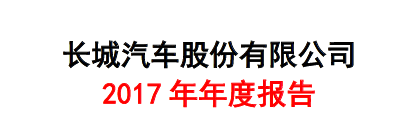 长城汽车股份有限公司
2017 年年度报告